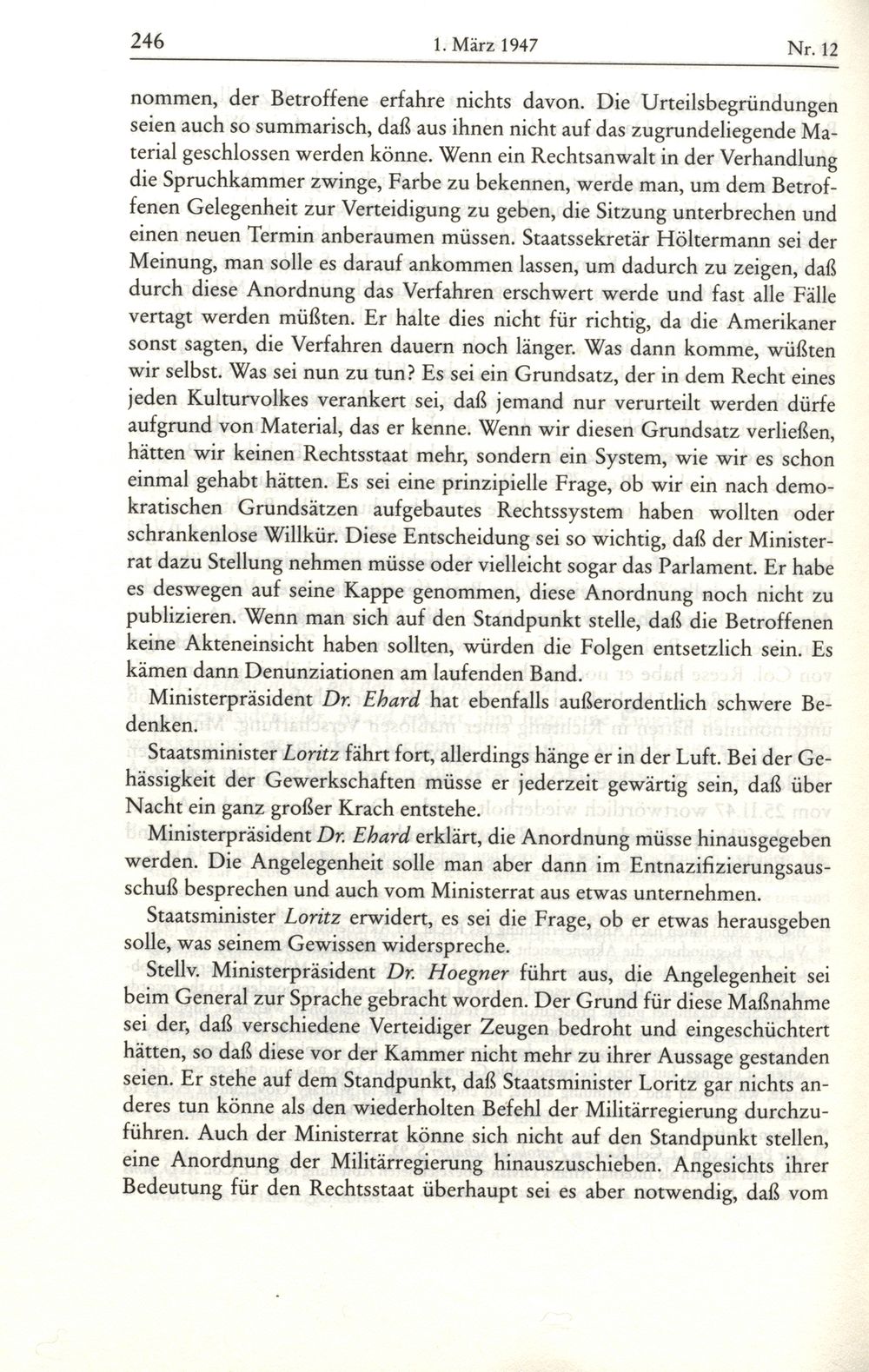 246 1. März 1947 Nr. 12

nommen, der Betroffene erfahre nichts davon. Die Urteilsbegründungen seien auch so summarisch, daß aus ihnen nicht auf das zugrundeliegende Material geschlossen werden könne. Wenn ein Rechtsanwalt in der Verhandlung die Spruchkammer zwinge, Farbe zu bekennen, werde man, um dem Betroffenen Gelegenheit zur Verteidigung zu geben, die Sitzung unterbrechen und einen neuen Termin anberaumen müssen. Staatssekretär Höltermann sei der Meinung, man solle es darauf ankommen lassen, um dadurch zu zeigen, daß durch diese Anordnung das Verfahren erschwert werde und fast alle Fälle vertagt werden müßten. Er halte dies nicht für richtig, da die Amerikaner sonst sagten, die Verfahren dauern noch länger. Was dann komme, wüßten wir selbst. Was sei nun zu tun? Es sei ein Grundsatz, der in dem Recht eines jeden Kulturvolkes verankert sei, daß jemand nur verurteilt werden dürfe aufgrund von Material, das er kenne. Wenn wir diesen Grundsatz verließen, hätten wir keinen Rechtsstaat mehr, sondern ein System, wie wir es schon einmal gehabt hätten. Es sei eine prinzipielle Frage, ob wir ein nach demokratischen Grundsätzen aufgebautes Rechtssystem haben wollten oder schrankenlose Willkür. Diese Entscheidung sei so wichtig, daß der Ministerrat dazu Stellung nehmen müsse oder vielleicht sogar das Parlament. Er habe es deswegen auf seine Kappe genommen, diese Anordnung noch nicht zu publizieren. Wenn man sich auf den Standpunkt stelle, daß die Betroffenen keine Akteneinsicht haben sollten, würden die Folgen entsetzlich sein. Es kämen dann Denunziationen am laufenden Band.

Ministerpräsident Dr. Ehard hat ebenfalls außerordentlich schwere Bedenken.

Staatsminister Loritz fährt fort, allerdings hänge er in der Luft. Bei der Gehässigkeit der Gewerkschaften müsse er jederzeit gewärtig sein, daß über Nacht ein ganz großer Krach entstehe.

Ministerpräsident Dr. Ehard erklärt, die Anordnung müsse hinausgegeben werden. Die Angelegenheit solle man aber dann im Entnazifizierungsausschuß besprechen und auch vom Ministerrat aus etwas unternehmen.

Staatsminister Loritz erwidert, es sei die Frage, ob er etwas herausgeben solle, was seinem Gewissen widerspreche.

Stellv. Ministerpräsident Dr. Hoegner führt aus, die Angelegenheit sei beim General zur Sprache gebracht worden. Der Grund für diese Maßnahme sei der, daß verschiedene Verteidiger Zeugen bedroht und eingeschüchtert hätten, so daß diese vor der Kammer nicht mehr zu ihrer Aussage gestanden seien. Er stehe auf dem Standpunkt, daß Staatsminister Loritz gar nichts anderes tun könne als den wiederholten Befehl der Militärregierung durchzuführen. Auch der Ministerrat könne sich nicht auf den Standpunkt stellen, eine Anordnung der Militärregierung hinauszuschieben. Angesichts ihrer Bedeutung für den Rechtsstaat überhaupt sei es aber notwendig, daß vom